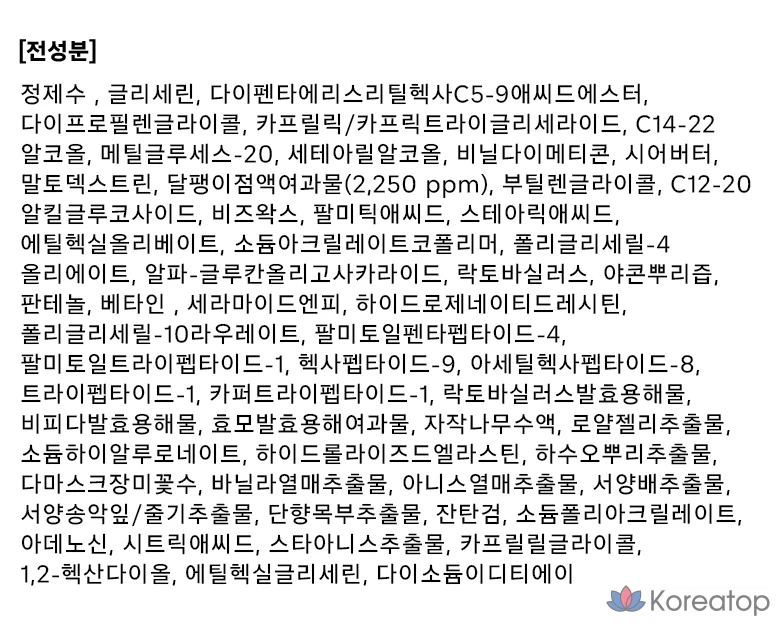 [전성분]

정제수 , 글리세린, 다이펜타에리스리틸헥사C5-9애씨드에스터, 다이프로필렌글라이콜, 카프릴릭/카프릭트라이글리세라이드, C14-22 알코올, 메틸글루세스-20, 세테아릴알코올, 비닐다이메티콘, 시어버터, 말토덱스트린, 달팽이점액여과물(2,250 ppm), 부틸렌글라이콜, C12-20 알킬글루코사이드, 비즈왁스, 팔미틱애씨드, 스테아릭애씨드, 에틸헥실올리베이트, 소듐아크릴레이트코폴리머, 폴리글리세릴-4 올리에이트, 알파-글루칸올리고사카라이드, 락토바실러스, 야콘뿌리즙, 판테놀, 베타인 , 세라마이드엔피, 하이드로제네이티드레시틴, 폴리글리세릴-10라우레이트, 팔미토일펜타펩타이드-4, 팔미토일트라이펩타이드-1, 헥사펩타이드-9, 아세틸헥사펩타이드-8, 트라이펩타이드-1, 카퍼트라이펩타이드-1, 락토바실러스발효용해물, 비피다발효용해물, 효모발효용해여과물, 자작나무수액, 로얄젤리추출물, 소듐하이알루로네이트, 하이드롤라이즈드엘라스틴, 하수오뿌리추출물, 다마스크장미꽃수, 바닐라열매추출물, 아니스열매추출물, 서양배추출물, 서양송악잎/줄기추출물, 단향목부추출물, 잔탄검, 소듐폴리아크릴레이트, 아데노신, 시트릭애씨드, 스타아니스추출물, 카프릴릴글라이콜, 1,2-헥산다이올, 에틸헥실글리세린, 다이소듐이디티에이

Koreatop